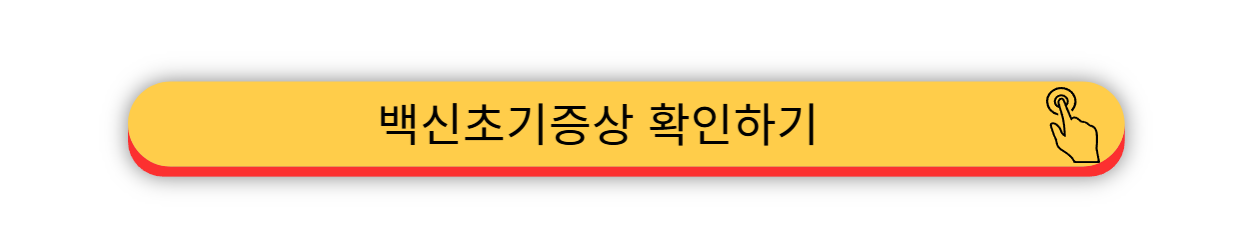 백신초기증상 확인하기